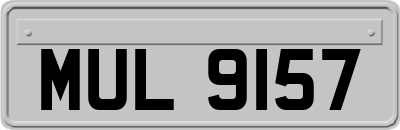 MUL 9157